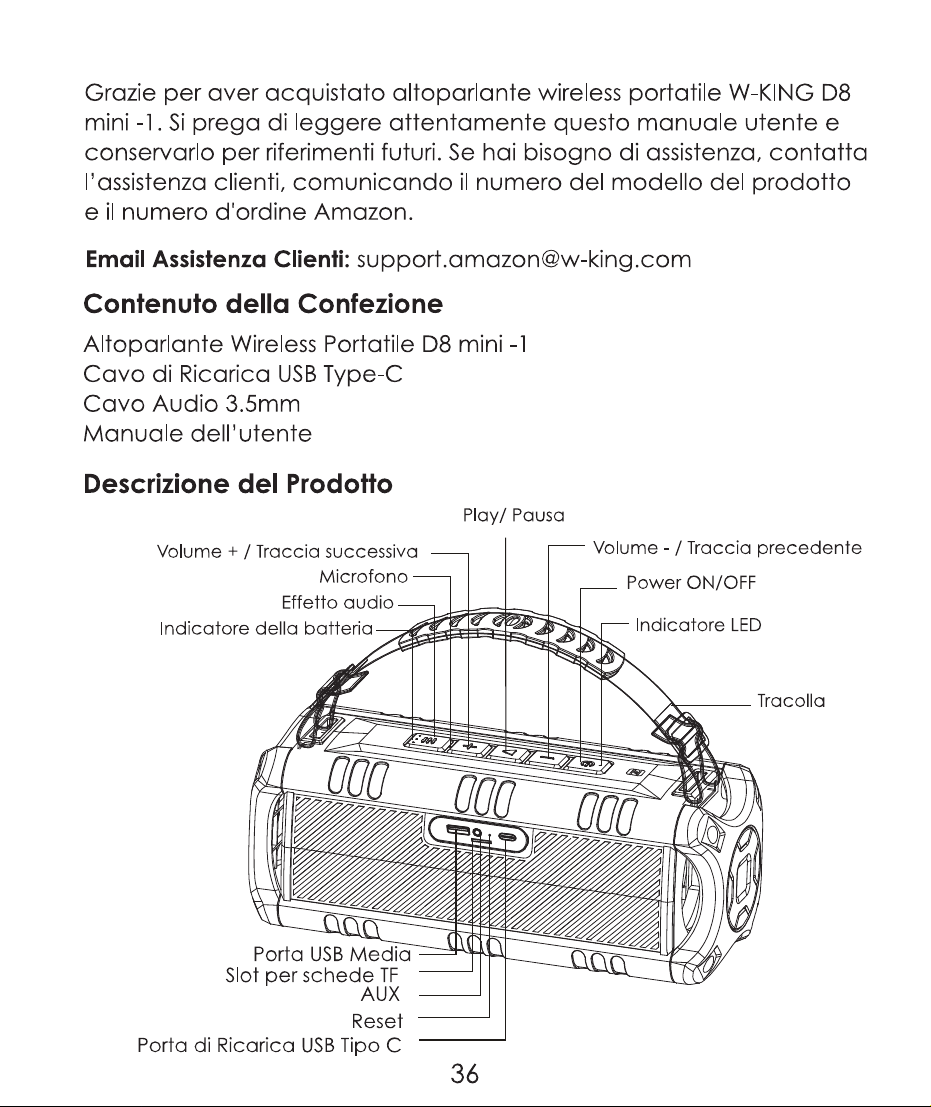 Grazie per aver acquistato altoparlante wireless portatile W-KING D8 mini -1. Si prega di leggere attentamente questo manuale utente e conservarlo per riferimenti futuri. Se hai bisogno di assistenza, contatta l'assistenza clienti, comunicando il numero del modello del prodotto e il numero d'ordine Amazon.

Email Assistenza Clienti: support.amazon@w-king.com

Contenuto della Confezione

Altoparlante Wireless Portatile D8 mini -1
Cavo di Ricarica USB Type-C
Cavo Audio 3.5mm
Manuale dell'utente

Descrizione del Prodotto

Play/ Pausa
Volume + / Traccia successiva
Microfono
Effetto audio
Indicatore della batteria
Volume - / Traccia precedente
Power ON/OFF
Indicatore LED
Tracolla
Porta USB Media
Slot per schede TF
AUX
Reset
Porta di Ricarica USB Tipo C

36